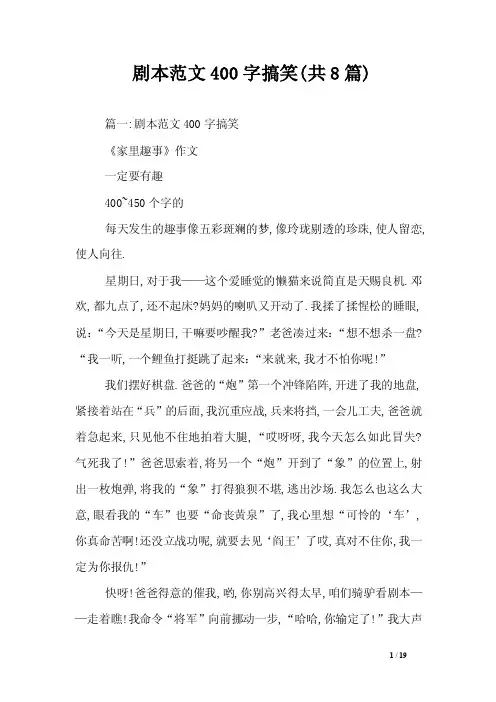 剧本范文400字搞笑(共8篇)

篇一:剧本范文400字搞笑

《家里趣事》作文

一定要有趣

400~450个字的

每天发生的趣事像五彩斑斓的梦,像玲珑剔透的珍珠,使人留恋,使人向往.

星期日,对于我——这个爱睡觉的懒猫来说简直是天赐良机.邓欢,都九点了,还不起床?妈妈的喇叭又开动了.我揉了揉惺忪的睡眼,说:“今天是星期日,干嘛要吵醒我?”老爸凑过来:“想不想杀一盘?“我一听,一个鲤鱼打挺跳了起来:“来就来,我才不怕你呢!”

我们摆好棋盘.爸爸的“炮”第一个冲锋陷阵,开进了我的地盘,紧接着站在“兵”的后面,我沉重应战,兵来将挡,一会儿工夫,爸爸就着急起来,只见他不住地拍着大腿,“哎呀呀,我今天怎么如此冒失?气死我了!”爸爸思索着,将另一个“炮”开到了“象”的位置上,射出一枚炮弹,将我的“象”打得狼狈不堪,逃出沙场.我怎么也这么大意,眼看我的“车”也要“命丧黄泉”了,我心里想“可怜的‘车’,你真命苦啊!还没立战功呢,就要去见‘阎王’了哎,真对不住你,我一定为你报仇!”

快呀!爸爸得意的催我,哟,你别高兴得太早,咱们骑驴看剧本——走着瞧!我命令“将军”向前挪动一步,“哈哈,你输定了!”我大声

1 / 19